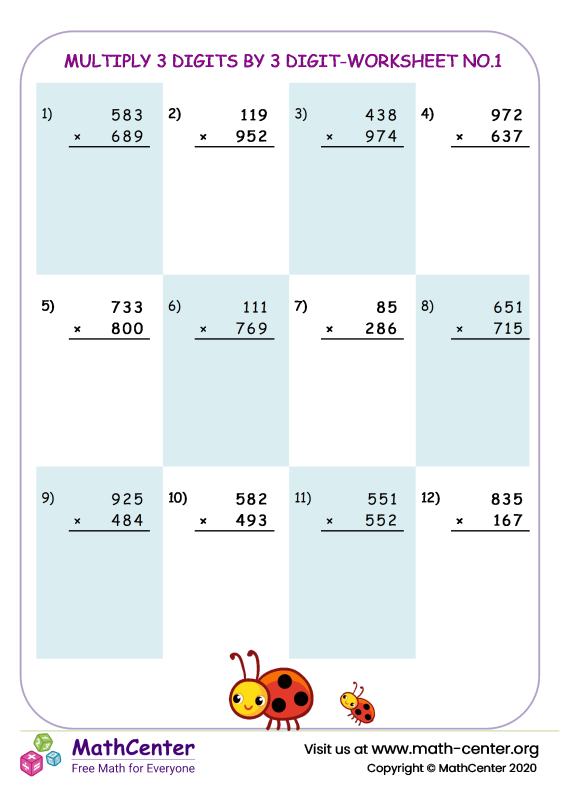 MULTIPLY 3 DIGITS BY 3 DIGIT-WORKSHEET NO.1

1) 583 × 689

2) 119 × 952

3) 438 × 974

4) 972 × 637

5) 733 × 800

6) 111 × 769

7) 85 × 286

8) 651 × 715

9) 925 × 484

10) 582 × 493

11) 551 × 552

12) 835 × 167

MathCenter
Free Math for Everyone

Visit us at www.math-center.org
Copyright © MathCenter 2020